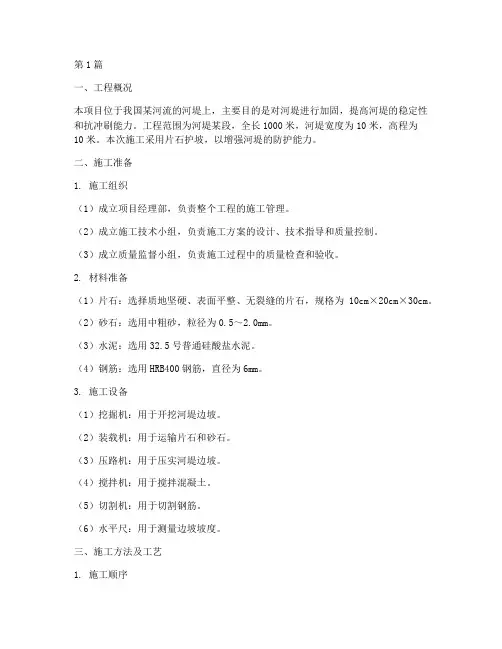 第1篇

一、工程概况

本项目位于我国某河流的河堤上，主要目的是对河堤进行加固，提高河堤的稳定性和抗冲刷能力。工程范围为河堤某段，全长1000米，河堤宽度为10米，高程为10米。本次施工采用片石护坡，以增强河堤的防护能力。

二、施工准备

1. 施工组织

（1）成立项目经理部，负责整个工程的施工管理。

（2）成立施工技术小组，负责施工方案的设计、技术指导和质量控制。

（3）成立质量监督小组，负责施工过程中的质量检查和验收。

2. 材料准备

（1）片石：选择质地坚硬、表面平整、无裂缝的片石，规格为 10cm×20cm×30cm。

（2）砂石：选用中粗砂，粒径为0.5～2.0mm。

（3）水泥：选用32.5号普通硅酸盐水泥。

（4）钢筋：选用HRB400钢筋，直径为6mm。

3. 施工设备

（1）挖掘机：用于开挖河堤边坡。

（2）装载机：用于运输片石和砂石。

（3）压路机：用于压实河堤边坡。

（4）搅拌机：用于搅拌混凝土。

（5）切割机：用于切割钢筋。

（6）水平尺：用于测量边坡坡度。

三、施工方法及工艺

1. 施工顺序